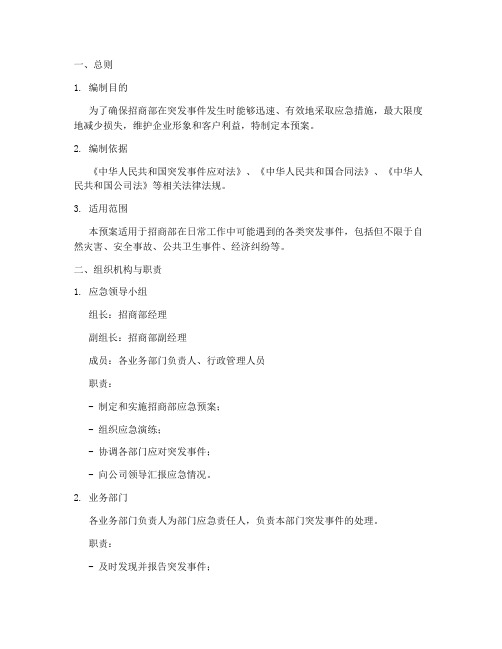 一、总则

1. 编制目的

为了确保招商部在突发事件发生时能够迅速、有效地采取应急措施，最大限度地减少损失，维护企业形象和客户利益，特制定本预案。

2. 编制依据

《中华人民共和国突发事件应对法》、《中华人民共和国合同法》、《中华人民共和国公司法》等相关法律法规。

3. 适用范围

本预案适用于招商部在日常工作中可能遇到的各类突发事件，包括但不限于自然灾害、安全事故、公共卫生事件、经济纠纷等。

二、组织机构与职责

1. 应急领导小组

组长：招商部经理

副组长：招商部副经理

成员：各业务部门负责人、行政管理人员

职责：

- 制定和实施招商部应急预案；

- 组织应急演练；

- 协调各部门应对突发事件；

- 向公司领导汇报应急情况。

2. 业务部门

各业务部门负责人为部门应急责任人，负责本部门突发事件的处理。

职责：

- 及时发现并报告突发事件；